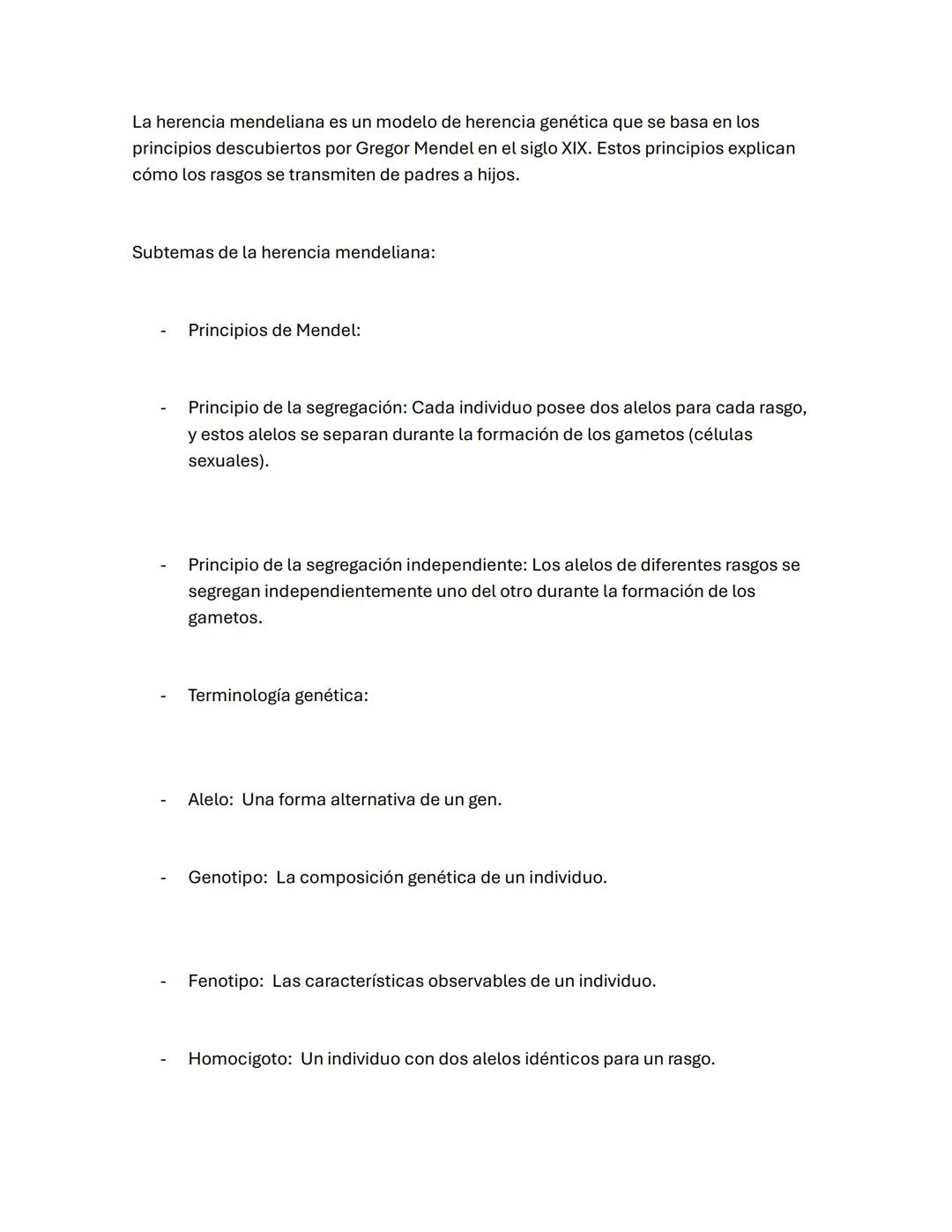 La herencia mendeliana es un modelo de herencia genética que se basa en los principios descubiertos por Gregor Mendel en el siglo XIX. Estos principios explican cómo los rasgos se transmiten de padres a hijos.

Subtemas de la herencia mendeliana:

- Principios de Mendel:

- Principio de la segregación: Cada individuo posee dos alelos para cada rasgo, y estos alelos se separan durante la formación de los gametos (células sexuales).

- Principio de la segregación independiente: Los alelos de diferentes rasgos se segregan independientemente uno del otro durante la formación de los gametos.

- Terminología genética:

- Alelo: Una forma alternativa de un gen.

- Genotipo: La composición genética de un individuo.

- Fenotipo: Las características observables de un individuo.

- Homocigoto: Un individuo con dos alelos idénticos para un rasgo.